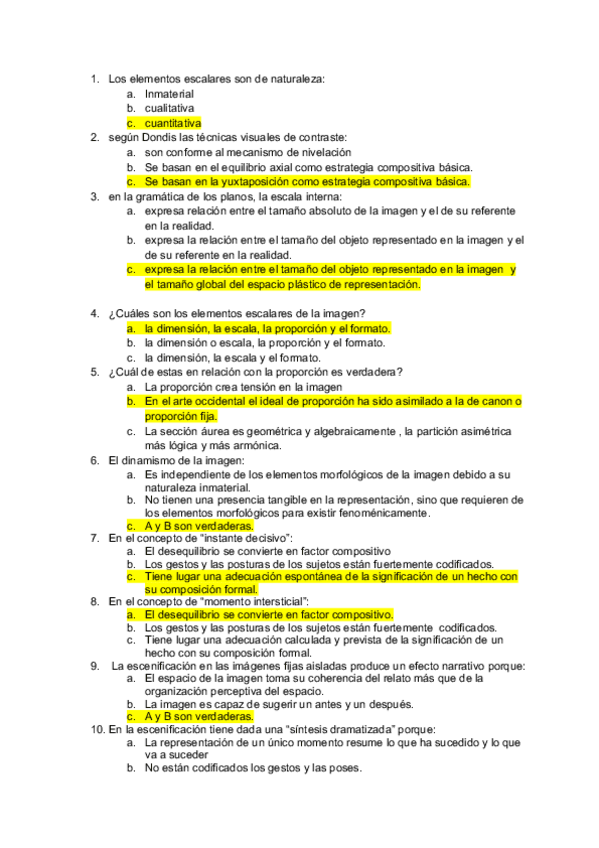 1. Los elementos escalares son de naturaleza:
a. Inmaterial
b. cualitativa
c. cuantitativa
2. según Dondis las técnicas visuales de contraste:
a. son conforme al mecanismo de nivelación
b. Se basan en el equilibrio axial como estrategia compositiva básica.
c. Se basan en la yuxtaposición como estrategia compositiva básica.
3. en la gramática de los planos, la escala interna:
a. expresa relación entre el tamaño absoluto de la imagen y el de su referente en la realidad.
b. expresa la relación entre el tamaño del objeto representado en la imagen y el de su referente en la realidad.
c. expresa la relación entre el tamaño del objeto representado en la imagen y el tamaño global del espacio plástico de representación.

4. ¿Cuáles son los elementos escalares de la imagen?
a. la dimensión, la escala, la proporción y el formato.
b. la dimensión o escala, la proporción y el formato.
c. la dimensión, la escala y el formato.
5. ¿Cuál de estas en relación con la proporción es verdadera?
a. La proporción crea tensión en la imagen
b. En el arte occidental el ideal de proporción ha sido asimilado a la de canon o proporción fija.
c. La sección áurea es geométrica y algebraicamente , la partición asimétrica más lógica y más armónica.
6. El dinamismo de la imagen:
a. Es independiente de los elementos morfológicos de la imagen debido a su naturaleza inmaterial.
b. No tienen una presencia tangible en la representación, sino que requieren de los elementos morfológicos para existir fenoménicamente.
c. A y B son verdaderas.
7. En el concepto de "instante decisivo":
a. El desequilibrio se convierte en factor compositivo
b. Los gestos y las posturas de los sujetos están fuertemente codificados.
c. Tiene lugar una adecuación espontánea de la significación de un hecho con su composición formal.
8. En el concepto de "momento intersticial":
a. El desequilibrio se convierte en factor compositivo.
b. Los gestos y las posturas de los sujetos están fuertemente codificados.
c. Tiene lugar una adecuación calculada y prevista de la significación de un hecho con su composición formal.
9. La escenificación en las imágenes fijas aisladas produce un efecto narrativo porque:
a. El espacio de la imagen toma su coherencia del relato más que de la organización perceptiva del espacio.
b. La imagen es capaz de sugerir un antes y un después.
c. A y B son verdaderas.
10. En la escenificación tiene dada una "síntesis dramatizada" porque:
a. La representación de un único momento resume lo que ha sucedido y lo que va a suceder
b. No están codificados los gestos y las poses.